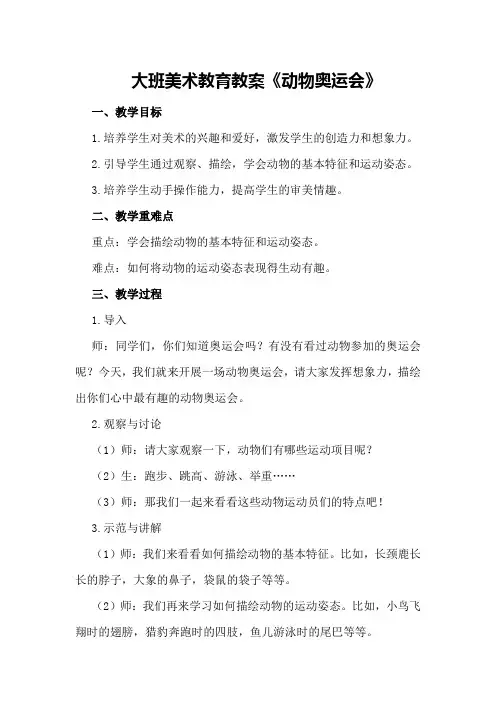 大班美术教育教案《动物奥运会》

一、教学目标

1.培养学生对美术的兴趣和爱好，激发学生的创造力和想象力。

2.引导学生通过观察、描绘，学会动物的基本特征和运动姿态。

3.培养学生动手操作能力，提高学生的审美情趣。

二、教学重难点

重点：学会描绘动物的基本特征和运动姿态。

难点：如何将动物的运动姿态表现得生动有趣。

三、教学过程

1.导入

师：同学们，你们知道奥运会吗？有没有看过动物参加的奥运会呢？今天，我们就来开展一场动物奥运会，请大家发挥想象力，描绘出你们心中最有趣的动物奥运会。

2.观察与讨论

（1）师：请大家观察一下，动物们有哪些运动项目呢？

（2）生：跑步、跳高、游泳、举重……

（3）师：那我们一起来看看这些动物运动员们的特点吧！

3.示范与讲解

（1）师：我们来看看如何描绘动物的基本特征。比如，长颈鹿长长的脖子，大象的鼻子，袋鼠的袋子等等。

（2）师：我们再来学习如何描绘动物的运动姿态。比如，小鸟飞翔时的翅膀，猎豹奔跑时的四肢，鱼儿游泳时的尾巴等等。